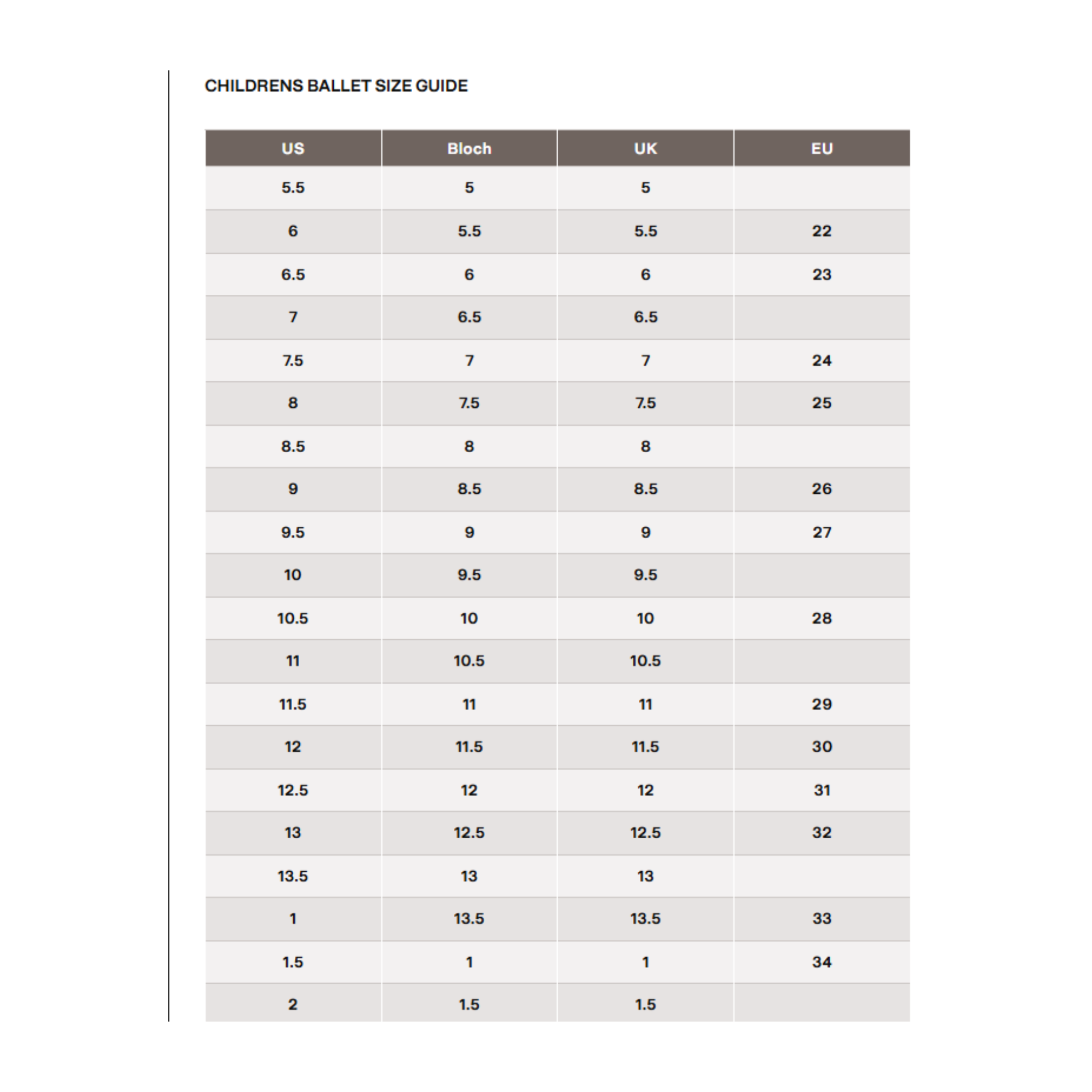 CHILDRENS BALLET SIZE GUIDE

| US | Bloch | UK | EU |
|---|---|---|---|
| 5.5 | 5 | 5 | |
| 6 | 5.5 | 5.5 | 22 |
| 6.5 | 6 | 6 | 23 |
| 7 | 6.5 | 6.5 | |
| 7.5 | 7 | 7 | 24 |
| 8 | 7.5 | 7.5 | 25 |
| 8.5 | 8 | 8 | |
| 9 | 8.5 | 8.5 | 26 |
| 9.5 | 9 | 9 | 27 |
| 10 | 9.5 | 9.5 | |
| 10.5 | 10 | 10 | 28 |
| 11 | 10.5 | 10.5 | |
| 11.5 | 11 | 11 | 29 |
| 12 | 11.5 | 11.5 | 30 |
| 12.5 | 12 | 12 | 31 |
| 13 | 12.5 | 12.5 | 32 |
| 13.5 | 13 | 13 | |
| 1 | 13.5 | 13.5 | 33 |
| 1.5 | 1 | 1 | 34 |
| 2 | 1.5 | 1.5 | |